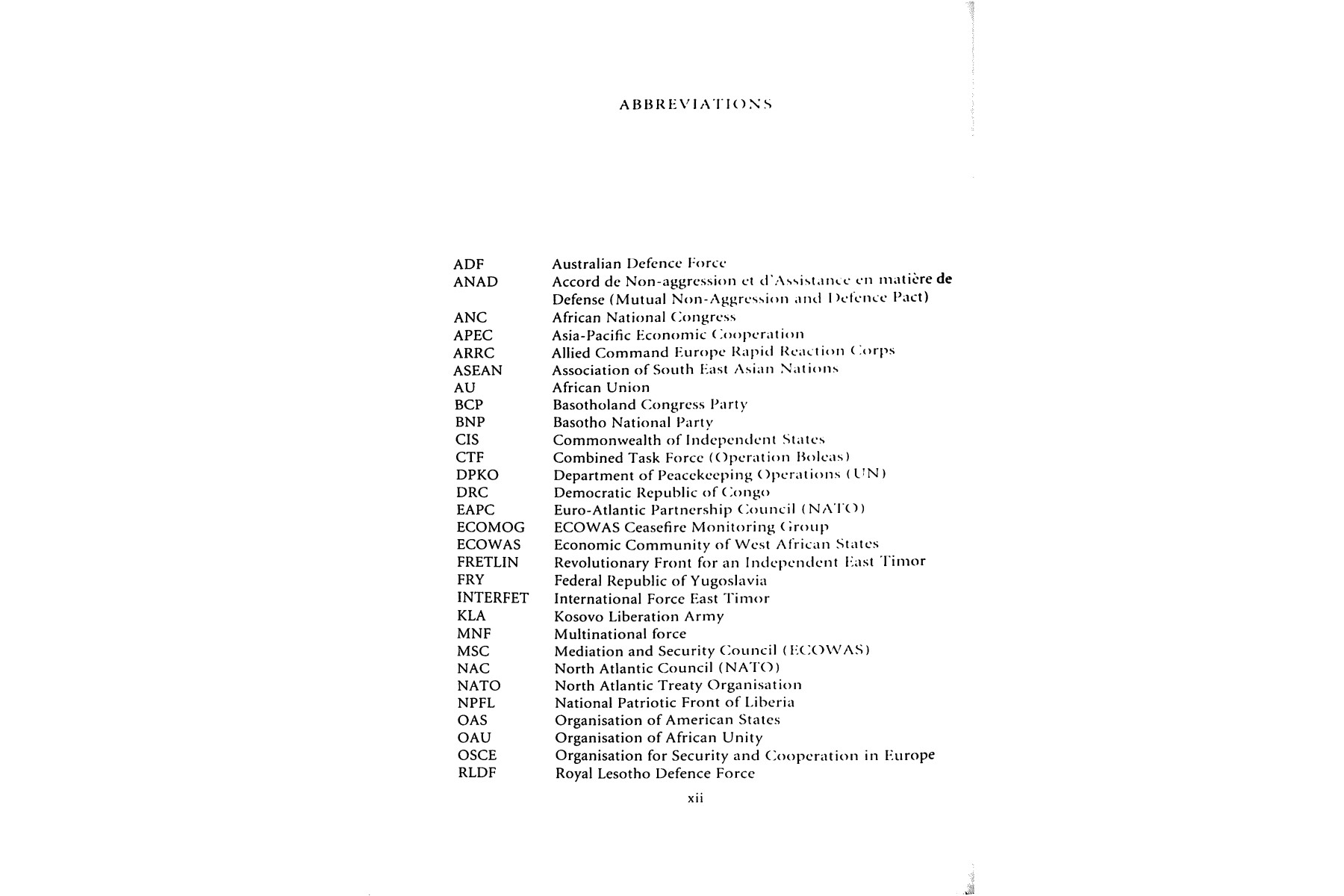 ABBREVIATIONS

| | |
|---|---|
| ADF | Australian Defence Force |
| ANAD | Accord de Non-aggression et d'Assistance en matière de Defense (Mutual Non-Aggression and Defence Pact) |
| ANC | African National Congress |
| APEC | Asia-Pacific Economic Cooperation |
| ARRC | Allied Command Europe Rapid Reaction Corps |
| ASEAN | Association of South East Asian Nations |
| AU | African Union |
| BCP | Basotholand Congress Party |
| BNP | Basotho National Party |
| CIS | Commonwealth of Independent States |
| CTF | Combined Task Force (Operation Boleas) |
| DPKO | Department of Peacekeeping Operations (UN) |
| DRC | Democratic Republic of Congo |
| EAPC | Euro-Atlantic Partnership Council (NATO) |
| ECOMOG | ECOWAS Ceasefire Monitoring Group |
| ECOWAS | Economic Community of West African States |
| FRETLIN | Revolutionary Front for an Independent East Timor |
| FRY | Federal Republic of Yugoslavia |
| INTERFET | International Force East Timor |
| KLA | Kosovo Liberation Army |
| MNF | Multinational force |
| MSC | Mediation and Security Council (ECOWAS) |
| NAC | North Atlantic Council (NATO) |
| NATO | North Atlantic Treaty Organisation |
| NPFL | National Patriotic Front of Liberia |
| OAS | Organisation of American States |
| OAU | Organisation of African Unity |
| OSCE | Organisation for Security and Cooperation in Europe |
| RLDF | Royal Lesotho Defence Force |

xii